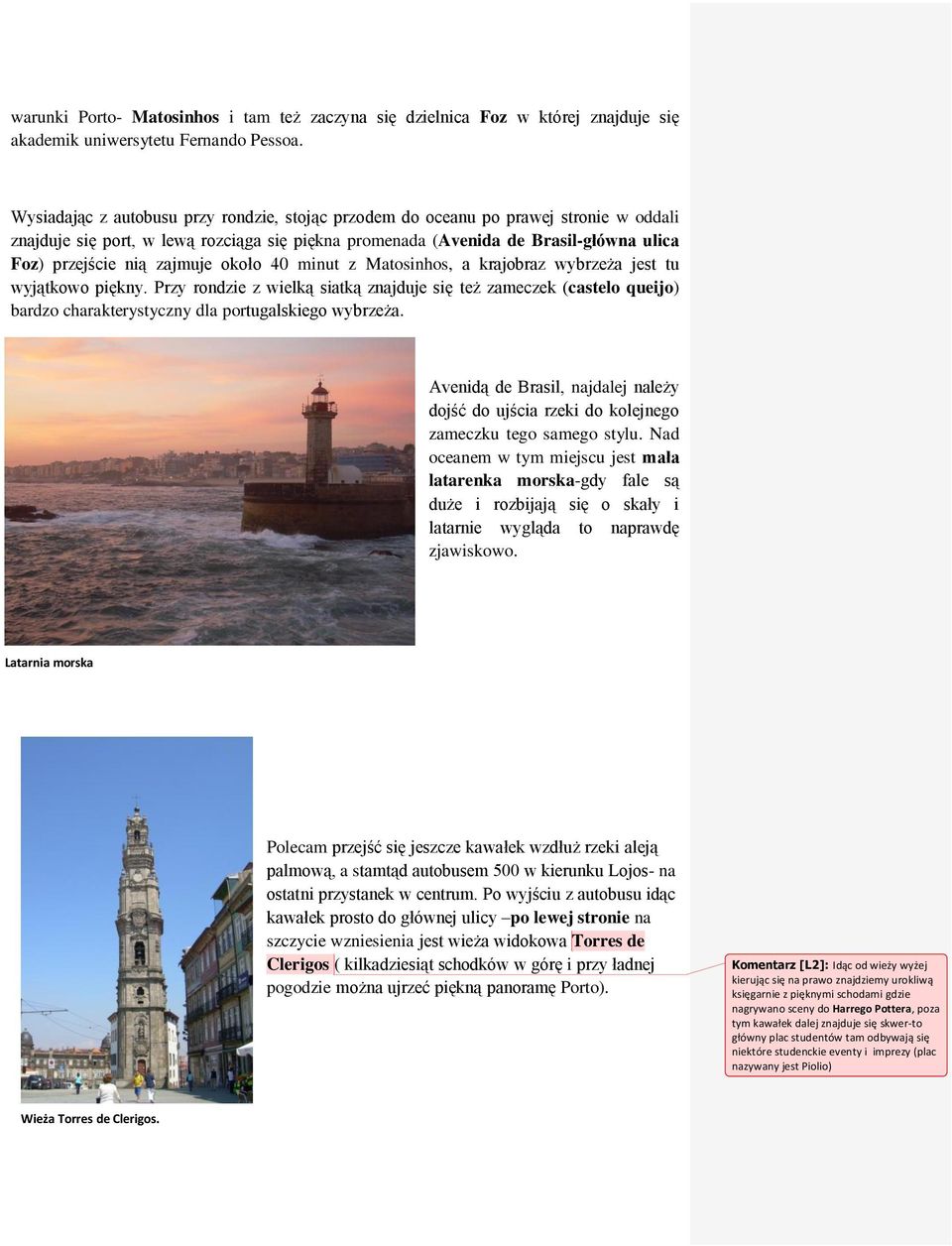 warunki Porto- Matosinhos i tam też zaczyna się dzielnica Foz w której znajduje się akademik uniwersytetu Fernando Pessoa.

Wysiadając z autobusu przy rondzie, stojąc przodem do oceanu po prawej stronie w oddali znajduje się port, w lewą rozciąga się piękna promenada (Avenida de Brasil-główna ulica Foz) przejście nią zajmuje około 40 minut z Matosinhos, a krajobraz wybrzeża jest tu wyjątkowo piękny. Przy rondzie z wielką siatką znajduje się też zameczek (castelo queijo) bardzo charakterystyczny dla portugalskiego wybrzeża.

Avenidą de Brasil, najdalej należy dojść do ujścia rzeki do kolejnego zameczku tego samego stylu. Nad oceanem w tym miejscu jest mała latarenka morska-gdy fale są duże i rozbijają się o skały i latarnie wygląda to naprawdę zjawiskowo.

Latarnia morska

Polecam przejść się jeszcze kawałek wzdłuż rzeki aleją palmową, a stamtąd autobusem 500 w kierunku Lojos- na ostatni przystanek w centrum. Po wyjściu z autobusu idąc kawałek prosto do głównej ulicy –po lewej stronie na szczycie wzniesienia jest wieża widokowa Torres de Clerigos ( kilkadziesiąt schodków w górę i przy ładnej pogodzie można ujrzeć piękną panoramę Porto).

Komentarz [L2]: Idąc od wieży wyżej kierując się na prawo znajdziemy urokliwą księgarnie z pięknymi schodami gdzie nagrywano sceny do Harrego Pottera, poza tym kawałek dalej znajduje się skwer-to główny plac studentów tam odbywają się niektóre studenckie eventy i imprezy (plac nazywany jest Piolio)

Wieża Torres de Clerigos.